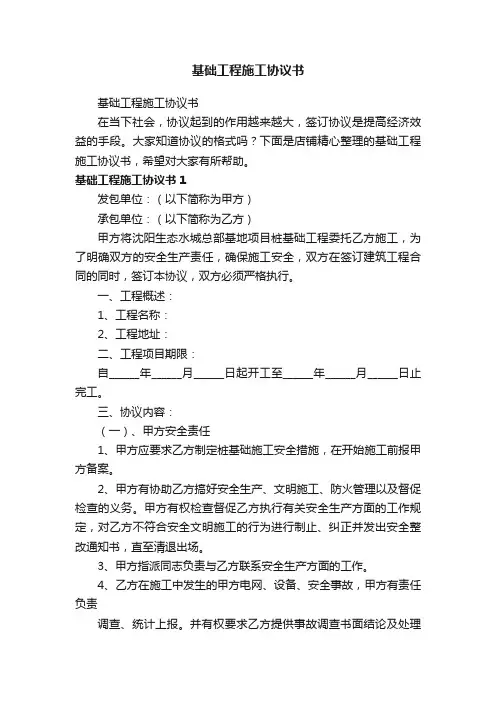 基础工程施工协议书

基础工程施工协议书

在当下社会，协议起到的作用越来越大，签订协议是提高经济效益的手段。大家知道协议的格式吗？下面是店铺精心整理的基础工程施工协议书，希望对大家有所帮助。

基础工程施工协议书 1

发包单位：（以下简称为甲方）

承包单位：（以下简称为乙方）

甲方将沈阳生态水城总部基地项目桩基础工程委托乙方施工，为了明确双方的安全生产责任，确保施工安全，双方在签订建筑工程合同的同时，签订本协议，双方必须严格执行。

一、工程概述：

1、工程名称：

2、工程地址：

二、工程项目期限：

自_____年_____月_____日起开工至_____年_____月_____日止完工。

三、协议内容：

（一）、甲方安全责任

1、甲方应要求乙方制定桩基础施工安全措施，在开始施工前报甲方备案。

2、甲方有协助乙方搞好安全生产、文明施工、防火管理以及督促检查的义务。甲方有权检查督促乙方执行有关安全生产方面的工作规定，对乙方不符合安全文明施工的行为进行制止、纠正并发出安全整改通知书，直至清退出场。

3、甲方指派同志负责与乙方联系安全生产方面的工作。

4、乙方在施工中发生的甲方电网、设备、安全事故，甲方有责任负责

调查、统计上报。并有权要求乙方提供事故调查书面结论及处理